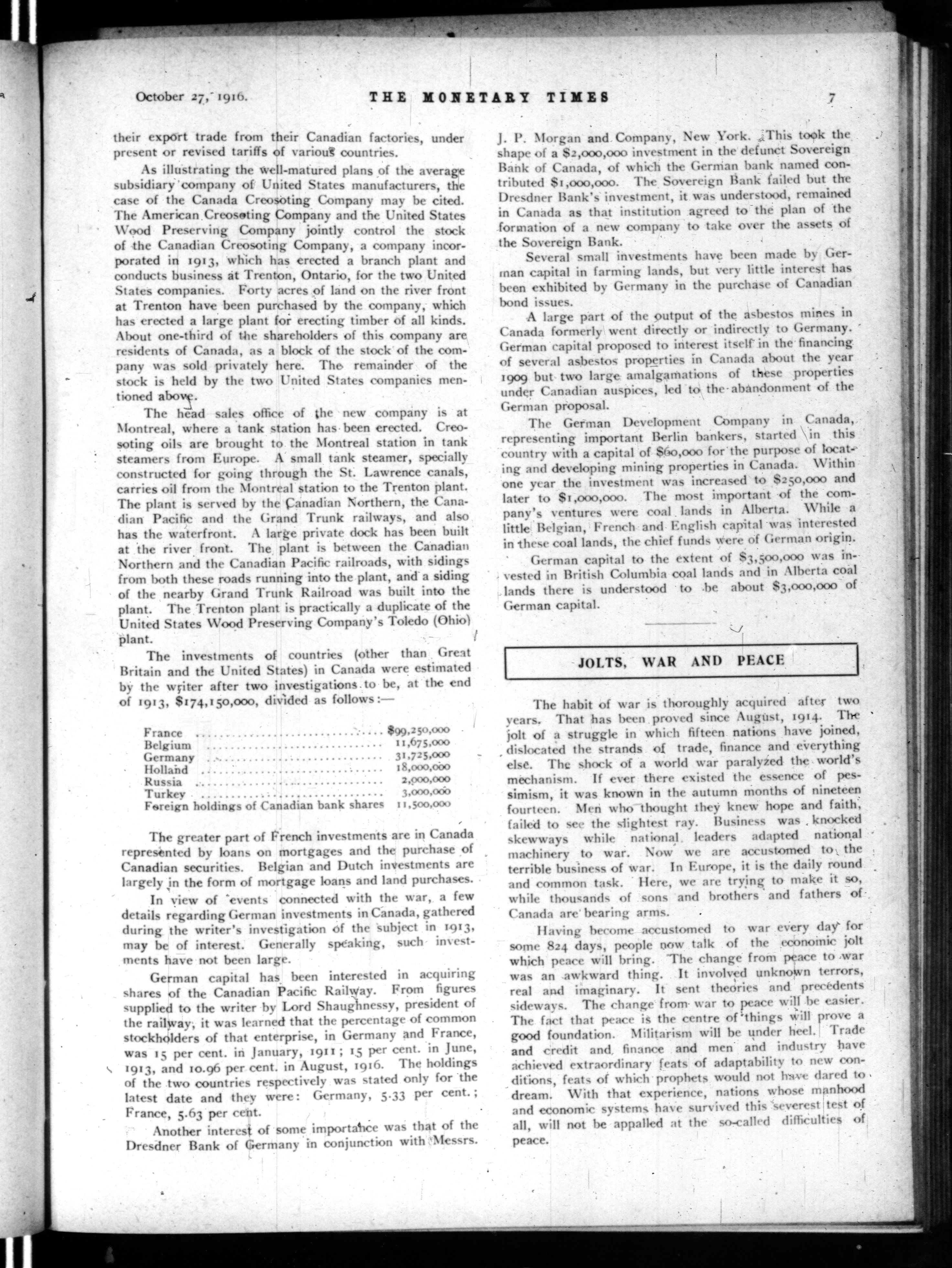 October 27, 1916. THE MONETARY TIMES 7

their export trade from their Canadian factories, under present or revised tariffs of various countries.

As illustrating the well-matured plans of the average subsidiary company of United States manufacturers, the case of the Canada Creosoting Company may be cited. The American Creosoting Company and the United States Wood Preserving Company jointly control the stock of the Canadian Creosoting Company, a company incorporated in 1913, which has erected a branch plant and conducts business at Trenton, Ontario, for the two United States companies. Forty acres of land on the river front at Trenton have been purchased by the company, which has erected a large plant for erecting timber of all kinds. About one-third of the shareholders of this company are residents of Canada, as a block of the stock of the company was sold privately here. The remainder of the stock is held by the two United States companies mentioned above.

The head sales office of the new company is at Montreal, where a tank station has been erected. Creosoting oils are brought to the Montreal station in tank steamers from Europe. A small tank steamer, specially constructed for going through the St. Lawrence canals, carries oil from the Montreal station to the Trenton plant. The plant is served by the Canadian Northern, the Canadian Pacific and the Grand Trunk railways, and also has the waterfront. A large private dock has been built at the river front. The plant is between the Canadian Northern and the Canadian Pacific railroads, with sidings from both these roads running into the plant, and a siding of the nearby Grand Trunk Railroad was built into the plant. The Trenton plant is practically a duplicate of the United States Wood Preserving Company's Toledo (Ohio) plant.

The investments of countries (other than Great Britain and the United States) in Canada were estimated by the writer after two investigations to be, at the end of 1913, $174,150,000, divided as follows:—

| | |
|---|---|
| France | $99,250,000 |
| Belgium | 11,675,000 |
| Germany | 31,725,000 |
| Holland | 18,000,000 |
| Russia | 2,000,000 |
| Turkey | 3,000,000 |
| Foreign holdings of Canadian bank shares | 11,500,000 |

The greater part of French investments are in Canada represented by loans on mortgages and the purchase of Canadian securities. Belgian and Dutch investments are largely in the form of mortgage loans and land purchases.

In view of events connected with the war, a few details regarding German investments in Canada, gathered during the writer's investigation of the subject in 1913, may be of interest. Generally speaking, such investments have not been large.

German capital has been interested in acquiring shares of the Canadian Pacific Railway. From figures supplied to the writer by Lord Shaughnessy, president of the railway, it was learned that the percentage of common stockholders of that enterprise, in Germany and France, was 15 per cent. in January, 1911; 15 per cent. in June, 1913, and 10.96 per cent. in August, 1916. The holdings of the two countries respectively was stated only for the latest date and they were: Germany, 5.33 per cent.; France, 5.63 per cent.

Another interest of some importance was that of the Dresdner Bank of Germany in conjunction with Messrs. J. P. Morgan and Company, New York. This took the shape of a $2,000,000 investment in the defunct Sovereign Bank of Canada, of which the German bank named contributed $1,000,000. The Sovereign Bank failed but the Dresdner Bank's investment, it was understood, remained in Canada as that institution agreed to the plan of the formation of a new company to take over the assets of the Sovereign Bank.

Several small investments have been made by German capital in farming lands, but very little interest has been exhibited by Germany in the purchase of Canadian bond issues.

A large part of the output of the asbestos mines in Canada formerly went directly or indirectly to Germany. German capital proposed to interest itself in the financing of several asbestos properties in Canada about the year 1909 but two large amalgamations of these properties under Canadian auspices, led to the abandonment of the German proposal.

The German Development Company in Canada, representing important Berlin bankers, started in this country with a capital of $60,000 for the purpose of locating and developing mining properties in Canada. Within one year the investment was increased to $250,000 and later to $1,000,000. The most important of the company's ventures were coal lands in Alberta. While a little Belgian, French and English capital was interested in these coal lands, the chief funds were of German origin.

German capital to the extent of $3,500,000 was invested in British Columbia coal lands and in Alberta coal lands there is understood to be about $3,000,000 of German capital.

JOLTS, WAR AND PEACE

The habit of war is thoroughly acquired after two years. That has been proved since August, 1914. The jolt of a struggle in which fifteen nations have joined, dislocated the strands of trade, finance and everything else. The shock of a world war paralyzed the world's mechanism. If ever there existed the essence of pessimism, it was known in the autumn months of nineteen fourteen. Men who thought they knew hope and faith, failed to see the slightest ray. Business was knocked skewways while national leaders adapted national machinery to war. Now we are accustomed to the terrible business of war. In Europe, it is the daily round and common task. Here, we are trying to make it so, while thousands of sons and brothers and fathers of Canada are bearing arms.

Having become accustomed to war every day for some 824 days, people now talk of the economic jolt which peace will bring. The change from peace to war was an awkward thing. It involved unknown terrors, real and imaginary. It sent theories and precedents sideways. The change from war to peace will be easier. The fact that peace is the centre of things will prove a good foundation. Militarism will be under heel. Trade and credit and finance and men and industry have achieved extraordinary feats of adaptability to new conditions, feats of which prophets would not have dared to dream. With that experience, nations whose manhood and economic systems have survived this severest test of all, will not be appalled at the so-called difficulties of peace.